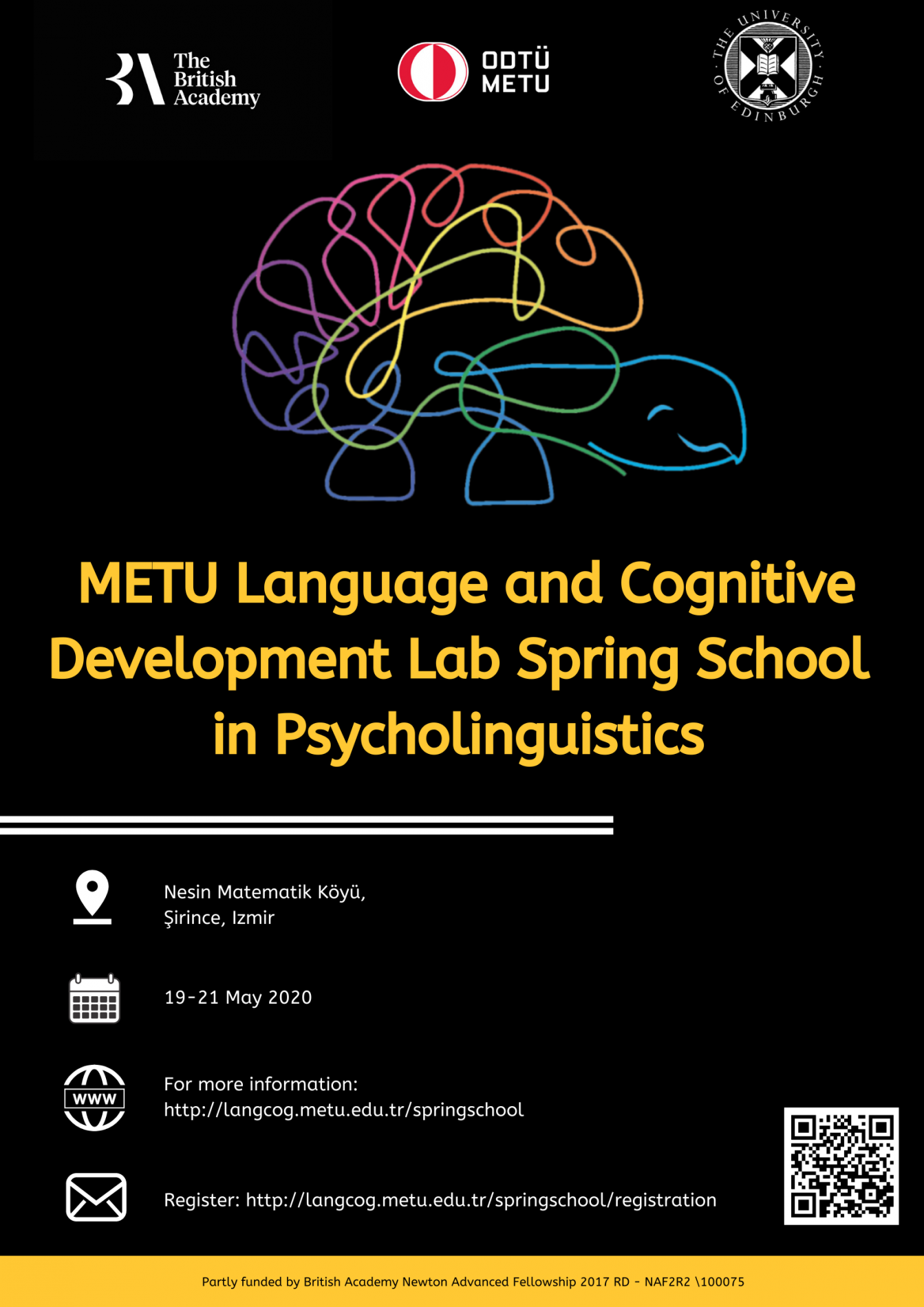 The British Academy

ODTÜ METU

THE UNIVERSITY OF EDINBURGH

METU Language and Cognitive Development Lab Spring School in Psycholinguistics

Nesin Matematik Köyü, Şirince, Izmir

19-21 May 2020

WWW

For more information: http://langcog.metu.edu.tr/springschool

Register: http://langcog.metu.edu.tr/springschool/registration

Partly funded by British Academy Newton Advanced Fellowship 2017 RD - NAF2R2 \100075